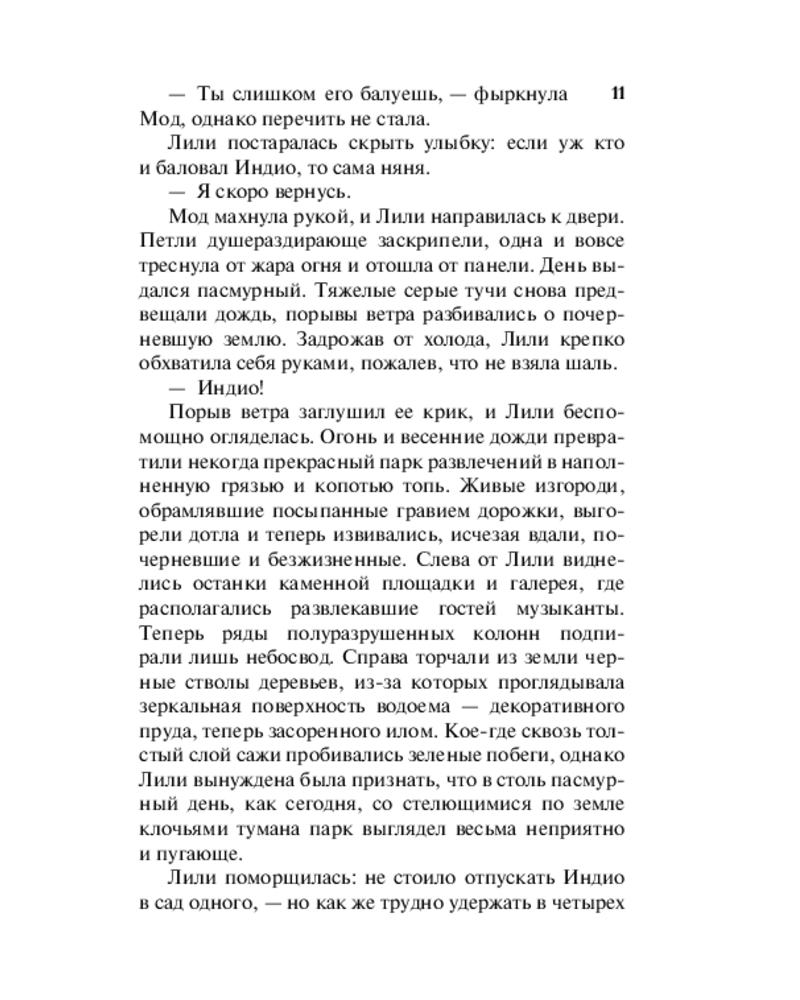 11

— Ты слишком его балуешь, — фыркнула Мод, однако перечить не стала.

Лили постаралась скрыть улыбку: если уж кто и баловал Индио, то сама няня.

— Я скоро вернусь.

Мод махнула рукой, и Лили направилась к двери. Петли душераздирающе заскрипели, одна и вовсе треснула от жара огня и отошла от панели. День выдался пасмурный. Тяжелые серые тучи снова предвещали дождь, порывы ветра разбивались о почерневшую землю. Задрожав от холода, Лили крепко обхватила себя руками, пожалев, что не взяла шаль.

— Индио!

Порыв ветра заглушил ее крик, и Лили беспомощно огляделась. Огонь и весенние дожди превратили некогда прекрасный парк развлечений в наполненную грязью и копотью топь. Живые изгороди, обрамлявшие посыпанные гравием дорожки, выгорели дотла и теперь извивались, исчезая вдали, почерневшие и безжизненные. Слева от Лили виднелись останки каменной площадки и галерея, где располагались развлекавшие гостей музыканты. Теперь ряды полуразрушенных колонн подпирали лишь небосвод. Справа торчали из земли черные стволы деревьев, из-за которых проглядывала зеркальная поверхность водоема — декоративного пруда, теперь засоренного илом. Кое-где сквозь толстый слой сажи пробивались зеленые побеги, однако Лили вынуждена была признать, что в столь пасмурный день, как сегодня, со стелющимися по земле клочьями тумана парк выглядел весьма неприятно и пугающе.

Лили поморщилась: не стоило отпускать Индио в сад одного, — но как же трудно удержать в четырех